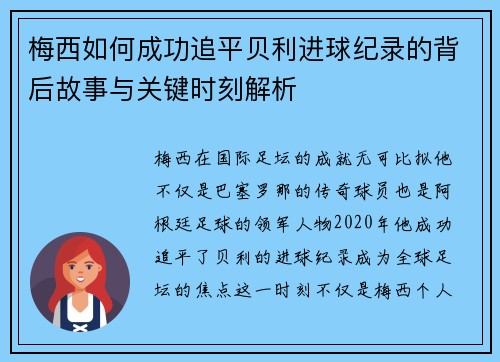 梅西如何成功追平贝利进球纪录的背后故事与关键时刻解析

梅西在国际足坛的成就无可比拟他不仅是巴塞罗那的传奇球员也是阿根廷足球的领军人物2020年他成功追平了贝利的进球纪录成为全球足坛的焦点这一时刻不仅是梅西个人